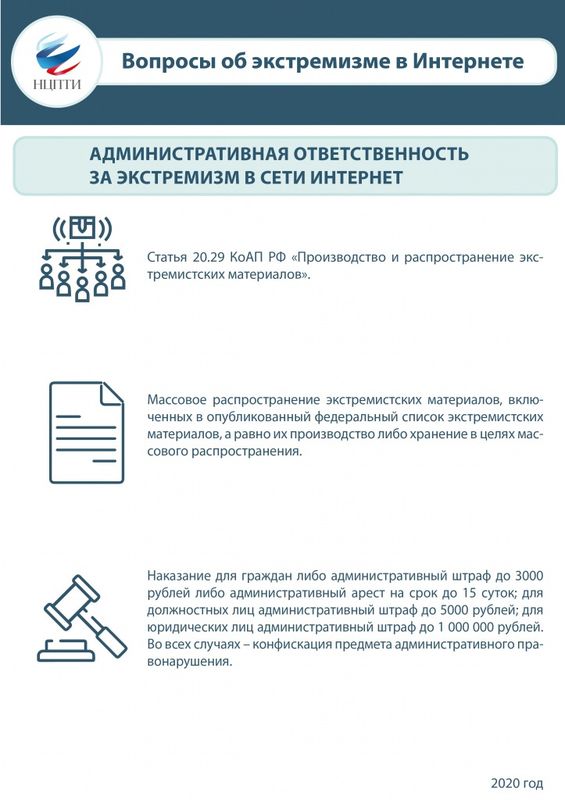 НЦПТИ

Вопросы об экстремизме в Интернете

АДМИНИСТРАТИВНАЯ ОТВЕТСТВЕННОСТЬ ЗА ЭКСТРЕМИЗМ В СЕТИ ИНТЕРНЕТ

Статья 20.29 КоАП РФ «Производство и распространение экстремистских материалов».

Массовое распространение экстремистских материалов, включенных в опубликованный федеральный список экстремистских материалов, а равно их производство либо хранение в целях массового распространения.

Наказание для граждан либо административный штраф до 3000 рублей либо административный арест на срок до 15 суток; для должностных лиц административный штраф до 5000 рублей; для юридических лиц административный штраф до 1 000 000 рублей. Во всех случаях – конфискация предмета административного правонарушения.

2020 год